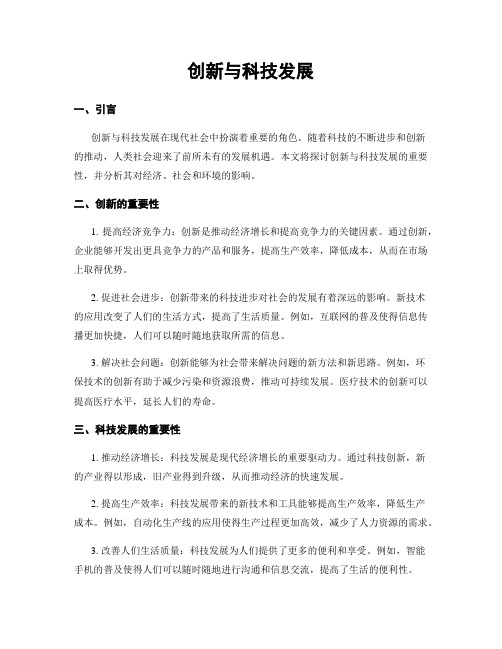 创新与科技发展

一、引言

创新与科技发展在现代社会中扮演着重要的角色。随着科技的不断进步和创新的推动，人类社会迎来了前所未有的发展机遇。本文将探讨创新与科技发展的重要性，并分析其对经济、社会和环境的影响。

二、创新的重要性

1. 提高经济竞争力：创新是推动经济增长和提高竞争力的关键因素。通过创新，企业能够开发出更具竞争力的产品和服务，提高生产效率，降低成本，从而在市场上取得优势。

2. 促进社会进步：创新带来的科技进步对社会的发展有着深远的影响。新技术的应用改变了人们的生活方式，提高了生活质量。例如，互联网的普及使得信息传播更加快捷，人们可以随时随地获取所需的信息。

3. 解决社会问题：创新能够为社会带来解决问题的新方法和新思路。例如，环保技术的创新有助于减少污染和资源浪费，推动可持续发展。医疗技术的创新可以提高医疗水平，延长人们的寿命。

三、科技发展的重要性

1. 推动经济增长：科技发展是现代经济增长的重要驱动力。通过科技创新，新的产业得以形成，旧产业得到升级，从而推动经济的快速发展。

2. 提高生产效率：科技发展带来的新技术和工具能够提高生产效率，降低生产成本。例如，自动化生产线的应用使得生产过程更加高效，减少了人力资源的需求。

3. 改善人们生活质量：科技发展为人们提供了更多的便利和享受。例如，智能手机的普及使得人们可以随时随地进行沟通和信息交流，提高了生活的便利性。